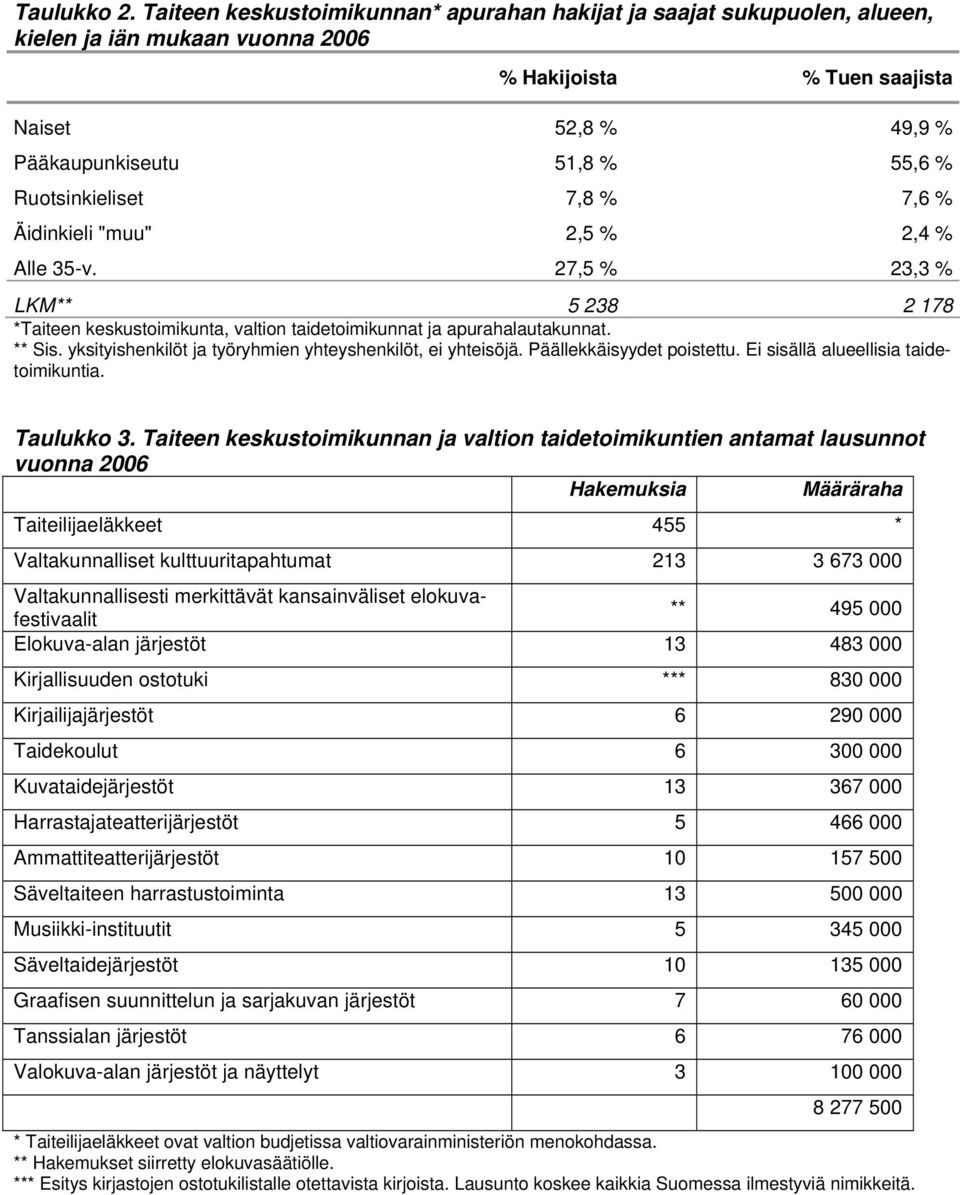 Taulukko 2. Taiteen keskustoimikunnan* apurahan hakijat ja saajat sukupuolen, alueen, kielen ja iän mukaan vuonna 2006

| | % Hakijoista | % Tuen saajista |
|---|---|---|
| Naiset | 52,8 % | 49,9 % |
| Pääkaupunkiseutu | 51,8 % | 55,6 % |
| Ruotsinkieliset | 7,8 % | 7,6 % |
| Äidinkieli "muu" | 2,5 % | 2,4 % |
| Alle 35-v. | 27,5 % | 23,3 % |
| LKM** | 5 238 | 2 178 |

*Taiteen keskustoimikunta, valtion taidetoimikunnat ja apurahalautakunnat.
** Sis. yksityishenkilöt ja työryhmien yhteyshenkilöt, ei yhteisöjä. Päällekkäisyydet poistettu. Ei sisällä alueellisia taidetoimikuntia.

Taulukko 3. Taiteen keskustoimikunnan ja valtion taidetoimikuntien antamat lausunnot vuonna 2006

| | Hakemuksia | Määräraha |
|---|---|---|
| Taiteilijaeläkkeet | 455 | * |
| Valtakunnalliset kulttuuritapahtumat | 213 | 3 673 000 |
| Valtakunnallisesti merkittävät kansainväliset elokuvafestivaalit | ** | 495 000 |
| Elokuva-alan järjestöt | 13 | 483 000 |
| Kirjallisuuden ostotuki | *** | 830 000 |
| Kirjailijajärjestöt | 6 | 290 000 |
| Taidekoulut | 6 | 300 000 |
| Kuvataidejärjestöt | 13 | 367 000 |
| Harrastajateatterijärjestöt | 5 | 466 000 |
| Ammattiteatterijärjestöt | 10 | 157 500 |
| Säveltaiteen harrastustoiminta | 13 | 500 000 |
| Musiikki-instituutit | 5 | 345 000 |
| Säveltaidejärjestöt | 10 | 135 000 |
| Graafisen suunnittelun ja sarjakuvan järjestöt | 7 | 60 000 |
| Tanssialan järjestöt | 6 | 76 000 |
| Valokuva-alan järjestöt ja näyttelyt | 3 | 100 000 |
| | | 8 277 500 |

* Taiteilijaeläkkeet ovat valtion budjetissa valtiovarainministeriön menokohdassa.
** Hakemukset siirretty elokuvasäätiölle.
*** Esitys kirjastojen ostotukilistalle otettavista kirjoista. Lausunto koskee kaikkia Suomessa ilmestyviä nimikkeitä.